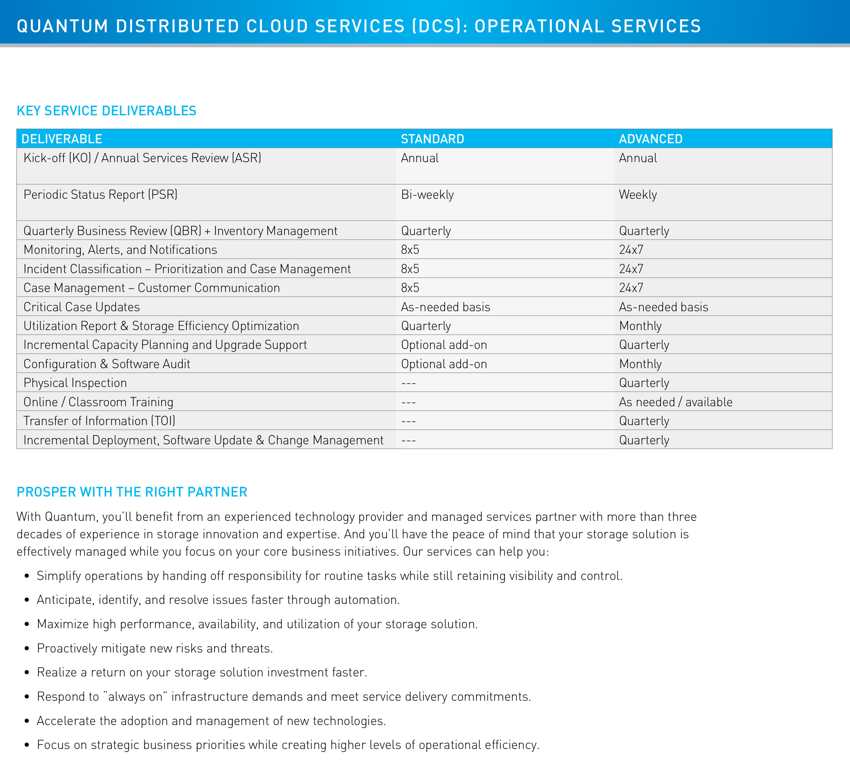 QUANTUM DISTRIBUTED CLOUD SERVICES (DCS): OPERATIONAL SERVICES

KEY SERVICE DELIVERABLES

| DELIVERABLE | STANDARD | ADVANCED |
|---|---|---|
| Kick-off (KO) / Annual Services Review (ASR) | Annual | Annual |
| Periodic Status Report (PSR) | Bi-weekly | Weekly |
| Quarterly Business Review (QBR) + Inventory Management | Quarterly | Quarterly |
| Monitoring, Alerts, and Notifications | 8x5 | 24x7 |
| Incident Classification – Prioritization and Case Management | 8x5 | 24x7 |
| Case Management – Customer Communication | 8x5 | 24x7 |
| Critical Case Updates | As-needed basis | As-needed basis |
| Utilization Report & Storage Efficiency Optimization | Quarterly | Monthly |
| Incremental Capacity Planning and Upgrade Support | Optional add-on | Quarterly |
| Configuration & Software Audit | Optional add-on | Monthly |
| Physical Inspection | --- | Quarterly |
| Online / Classroom Training | --- | As needed / available |
| Transfer of Information (TOI) | --- | Quarterly |
| Incremental Deployment, Software Update & Change Management | --- | Quarterly |

PROSPER WITH THE RIGHT PARTNER

With Quantum, you'll benefit from an experienced technology provider and managed services partner with more than three decades of experience in storage innovation and expertise. And you'll have the peace of mind that your storage solution is effectively managed while you focus on your core business initiatives. Our services can help you:

• Simplify operations by handing off responsibility for routine tasks while still retaining visibility and control.
• Anticipate, identify, and resolve issues faster through automation.
• Maximize high performance, availability, and utilization of your storage solution.
• Proactively mitigate new risks and threats.
• Realize a return on your storage solution investment faster.
• Respond to "always on" infrastructure demands and meet service delivery commitments.
• Accelerate the adoption and management of new technologies.
• Focus on strategic business priorities while creating higher levels of operational efficiency.